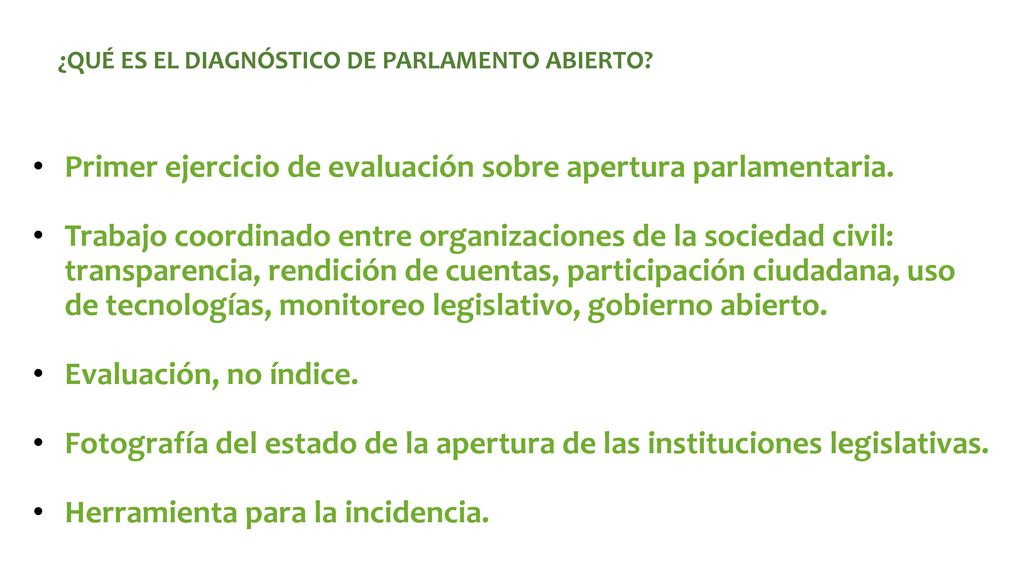 ¿QUÉ ES EL DIAGNÓSTICO DE PARLAMENTO ABIERTO?

• Primer ejercicio de evaluación sobre apertura parlamentaria.

• Trabajo coordinado entre organizaciones de la sociedad civil: transparencia, rendición de cuentas, participación ciudadana, uso de tecnologías, monitoreo legislativo, gobierno abierto.

• Evaluación, no índice.

• Fotografía del estado de la apertura de las instituciones legislativas.

• Herramienta para la incidencia.